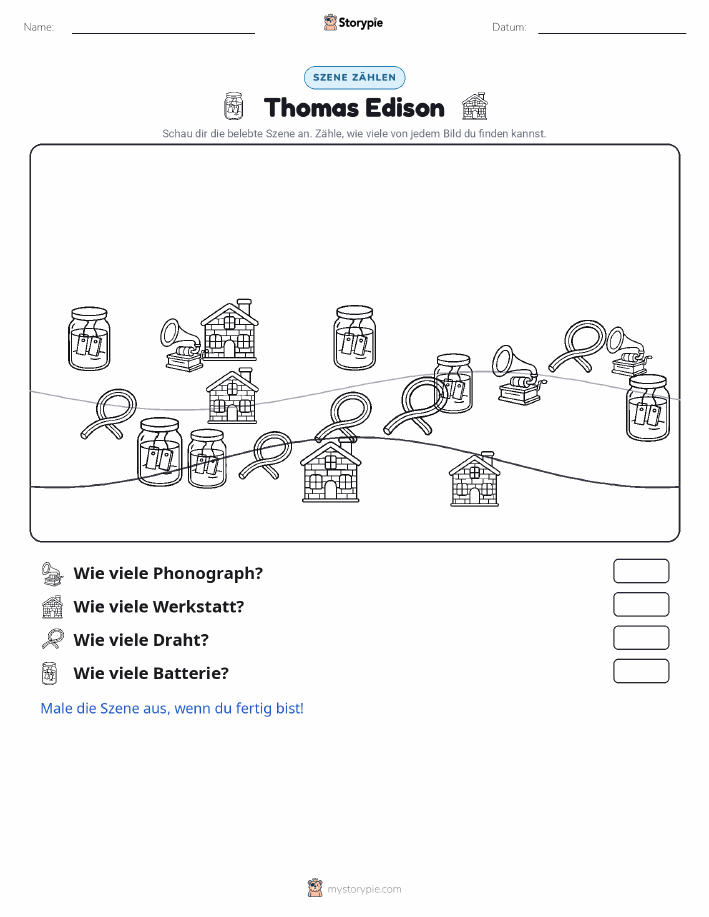 Name:
Storypie
Datum:

SZENE ZÄHLEN

Thomas Edison

Schau dir die belebte Szene an. Zähle, wie viele von jedem Bild du finden kannst.

Wie viele Phonograph?

Wie viele Werkstatt?

Wie viele Draht?

Wie viele Batterie?

Male die Szene aus, wenn du fertig bist!

mystorypie.com